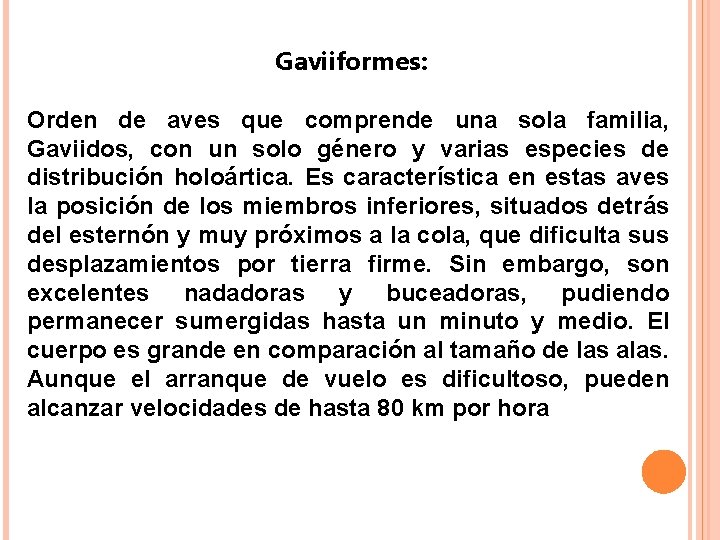 Gaviiformes:

Orden de aves que comprende una sola familia, Gaviidos, con un solo género y varias especies de distribución holoártica. Es característica en estas aves la posición de los miembros inferiores, situados detrás del esternón y muy próximos a la cola, que dificulta sus desplazamientos por tierra firme. Sin embargo, son excelentes nadadoras y buceadoras, pudiendo permanecer sumergidas hasta un minuto y medio. El cuerpo es grande en comparación al tamaño de las alas. Aunque el arranque de vuelo es dificultoso, pueden alcanzar velocidades de hasta 80 km por hora